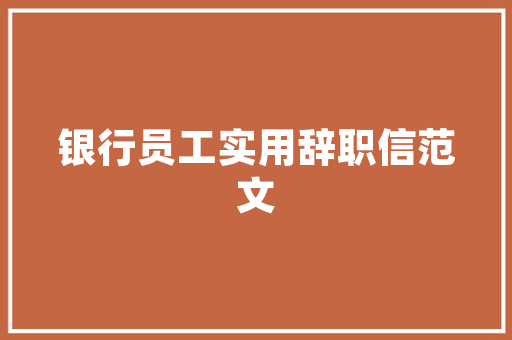 银行员工实用辞职信范文